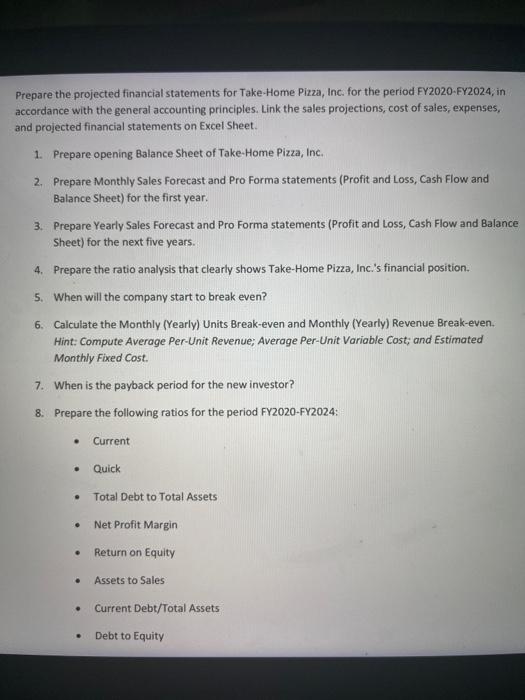 Prepare the projected financial statements for Take-Home Pizza, Inc. for the period FY2020-FY2024, in accordance with the general accounting principles. Link the sales projections, cost of sales, expenses, and projected financial statements on Excel Sheet.

1. Prepare opening Balance Sheet of Take-Home Pizza, Inc.

2. Prepare Monthly Sales Forecast and Pro Forma statements (Profit and Loss, Cash Flow and Balance Sheet) for the first year.

3. Prepare Yearly Sales Forecast and Pro Forma statements (Profit and Loss, Cash Flow and Balance Sheet) for the next five years.

4. Prepare the ratio analysis that clearly shows Take-Home Pizza, Inc.'s financial position.

5. When will the company start to break even?

6. Calculate the Monthly (Yearly) Units Break-even and Monthly (Yearly) Revenue Break-even. Hint: Compute Average Per-Unit Revenue; Average Per-Unit Variable Cost; and Estimated Monthly Fixed Cost.

7. When is the payback period for the new investor?

8. Prepare the following ratios for the period FY2020-FY2024:

• Current

• Quick

• Total Debt to Total Assets

• Net Profit Margin

• Return on Equity

• Assets to Sales

• Current Debt/Total Assets

• Debt to Equity